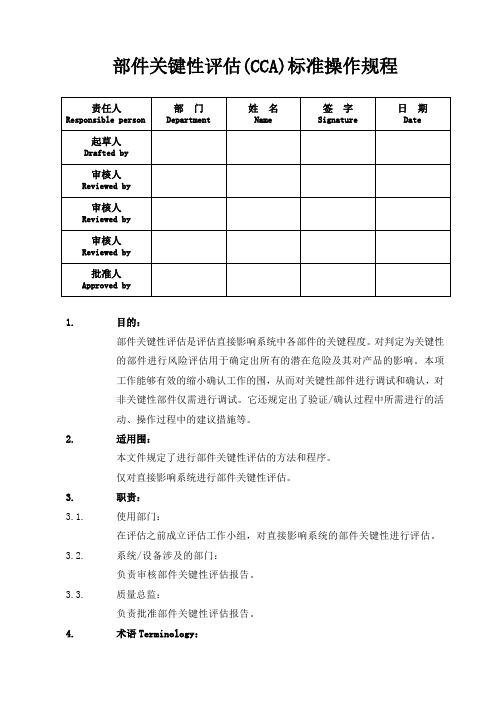 部件关键性评估(CCA)标准操作规程

| 责任人 Responsible person | 部 门 Department | 姓 名 Name | 签 字 Signature | 日 期 Date |
|---|---|---|---|---|
| 起草人 Drafted by | | | | |
| 审核人 Reviewed by | | | | |
| 审核人 Reviewed by | | | | |
| 审核人 Reviewed by | | | | |
| 批准人 Approved by | | | | |

1. 目的：

部件关键性评估是评估直接影响系统中各部件的关键程度。对判定为关键性的部件进行风险评估用于确定出所有的潜在危险及其对产品的影响。本项工作能够有效的缩小确认工作的围，从而对关键性部件进行调试和确认，对非关键性部件仅需进行调试。它还规定出了验证/确认过程中所需进行的活动、操作过程中的建议措施等。

2. 适用围：

本文件规定了进行部件关键性评估的方法和程序。

仅对直接影响系统进行部件关键性评估。

3. 职责：

3.1. 使用部门：

在评估之前成立评估工作小组，对直接影响系统的部件关键性进行评估。

3.2. 系统/设备涉及的部门：

负责审核部件关键性评估报告。

3.3. 质量总监：

负责批准部件关键性评估报告。

4. 术语 Terminology：